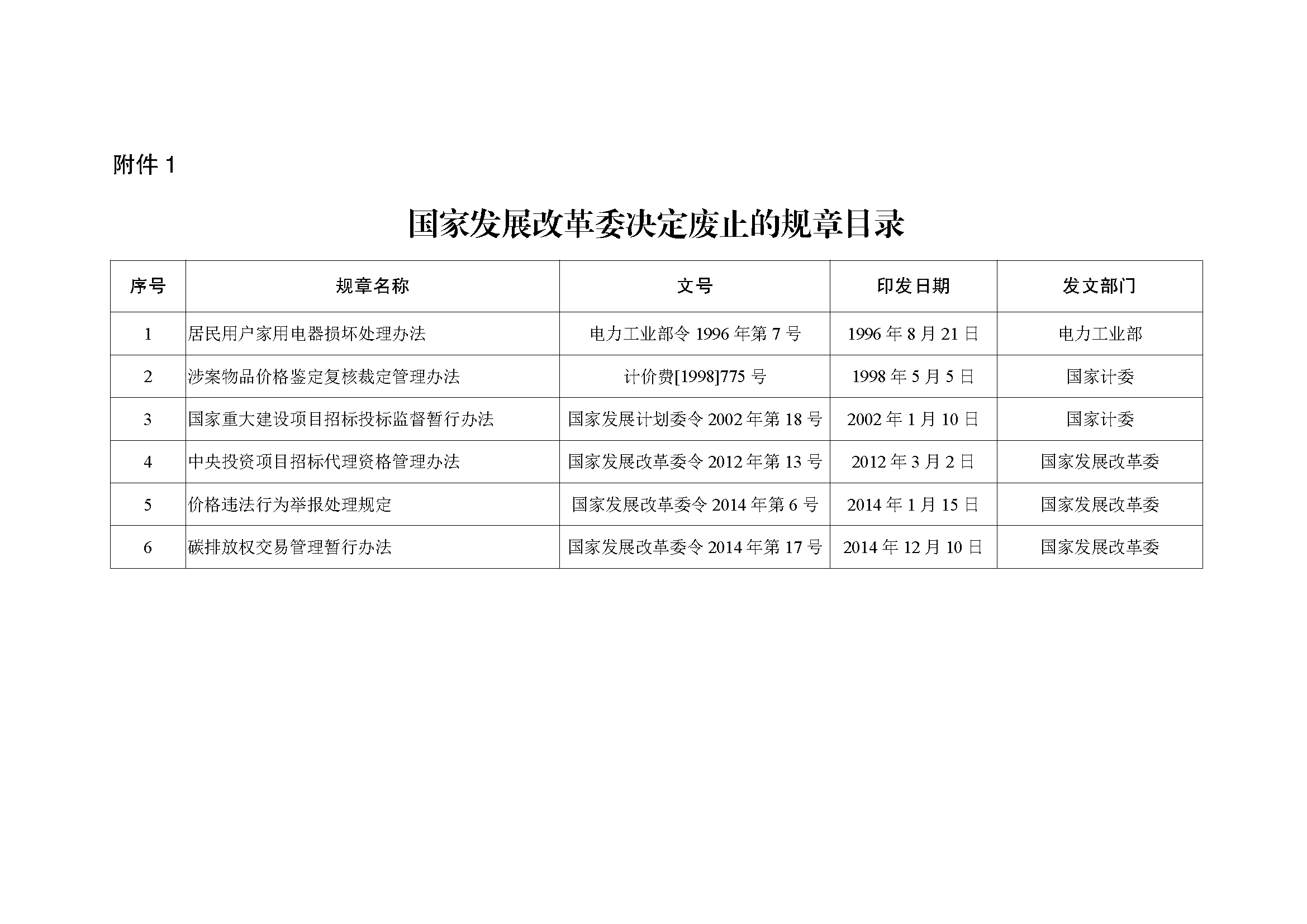 附件 1

国家发展改革委决定废止的规章目录

| 序号 | 规章名称 | 文号 | 印发日期 | 发文部门 |
|---|---|---|---|---|
| 1 | 居民用户家用电器损坏处理办法 | 电力工业部令 1996 年第 7 号 | 1996 年 8 月 21 日 | 电力工业部 |
| 2 | 涉案物品价格鉴定复核裁定管理办法 | 计价费[1998]775 号 | 1998 年 5 月 5 日 | 国家计委 |
| 3 | 国家重大建设项目招标投标监督暂行办法 | 国家发展计划委令 2002 年第 18 号 | 2002 年 1 月 10 日 | 国家计委 |
| 4 | 中央投资项目招标代理资格管理办法 | 国家发展改革委令 2012 年第 13 号 | 2012 年 3 月 2 日 | 国家发展改革委 |
| 5 | 价格违法行为举报处理规定 | 国家发展改革委令 2014 年第 6 号 | 2014 年 1 月 15 日 | 国家发展改革委 |
| 6 | 碳排放权交易管理暂行办法 | 国家发展改革委令 2014 年第 17 号 | 2014 年 12 月 10 日 | 国家发展改革委 |